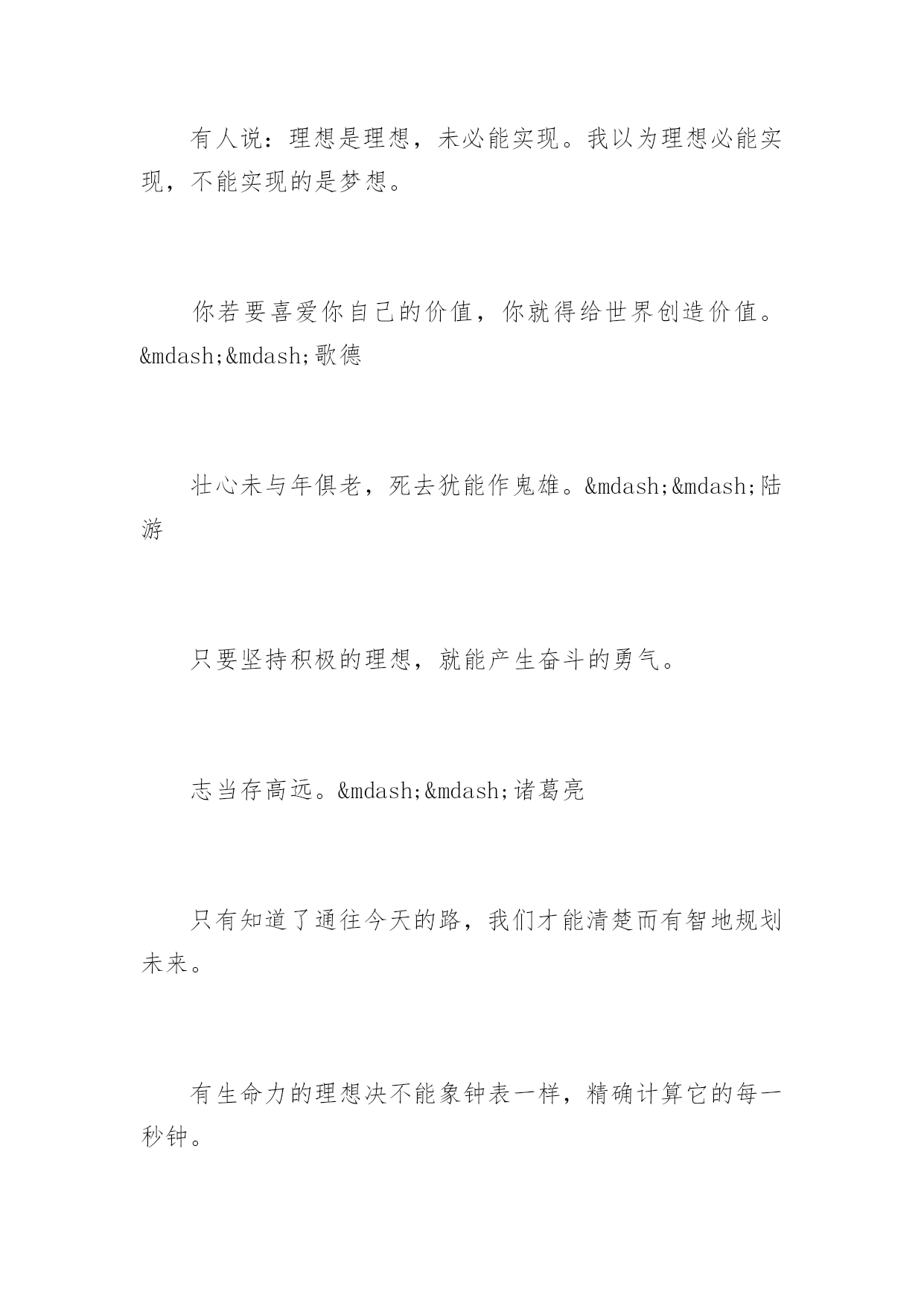 有人说：理想是理想，未必能实现。我以为理想必能实现，不能实现的是梦想。

你若要喜爱你自己的价值，你就得给世界创造价值。&mdash;&mdash;歌德

壮心未与年俱老，死去犹能作鬼雄。&mdash;&mdash;陆游

只要坚持积极的理想，就能产生奋斗的勇气。

志当存高远。&mdash;&mdash;诸葛亮

只有知道了通往今天的路，我们才能清楚而有智地规划未来。

有生命力的理想决不能象钟表一样，精确计算它的每一秒钟。